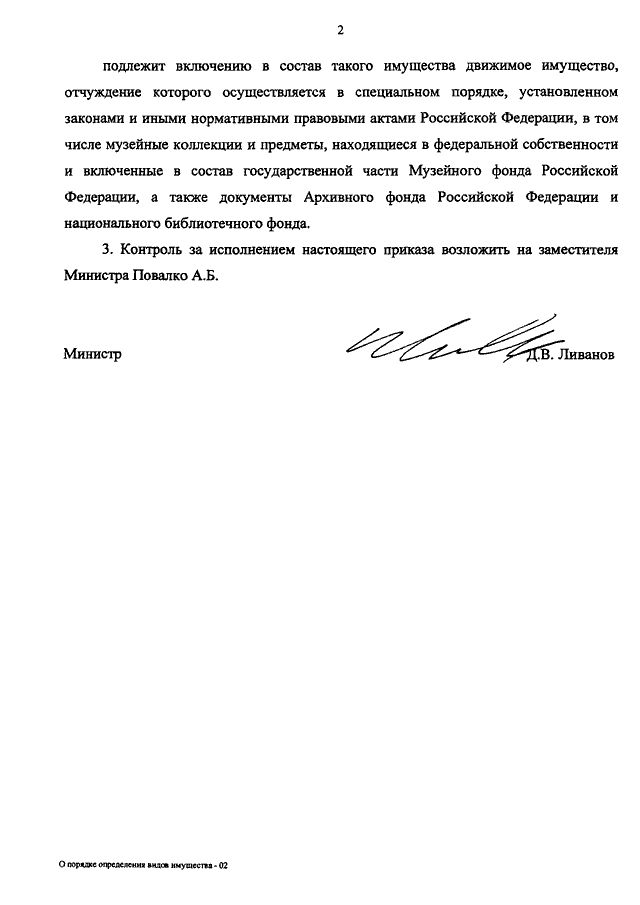 2

подлежит включению в состав такого имущества движимое имущество, отчуждение которого осуществляется в специальном порядке, установленном законами и иными нормативными правовыми актами Российской Федерации, в том числе музейные коллекции и предметы, находящиеся в федеральной собственности и включенные в состав государственной части Музейного фонда Российской Федерации, а также документы Архивного фонда Российской Федерации и национального библиотечного фонда.

3. Контроль за исполнением настоящего приказа возложить на заместителя Министра Повалко А.Б.

Министр Д.В. Ливанов

О порядке определения видов имущества - 02